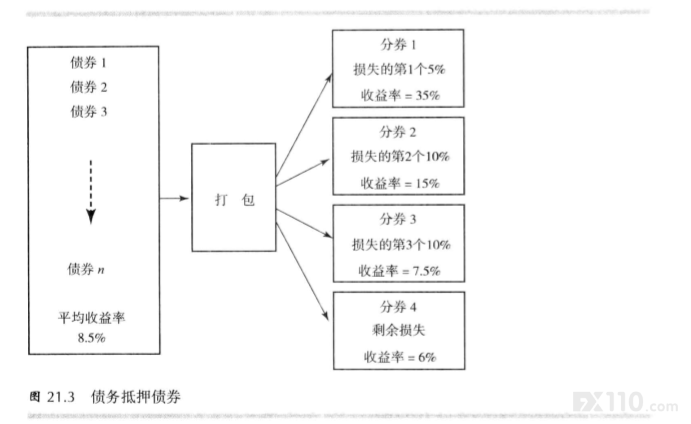 债券 1
债券 2
债券 3

债券 $n$

平均收益率
8.5%

打 包

分券 1
损失的第1个5%
收益率 = 35%

分券 2
损失的第2个10%
收益率 = 15%

分券 3
损失的第3个10%
收益率 = 7.5%

分券 4
剩余损失
收益率 = 6%

图 21.3 债务抵押债券

FX110.com